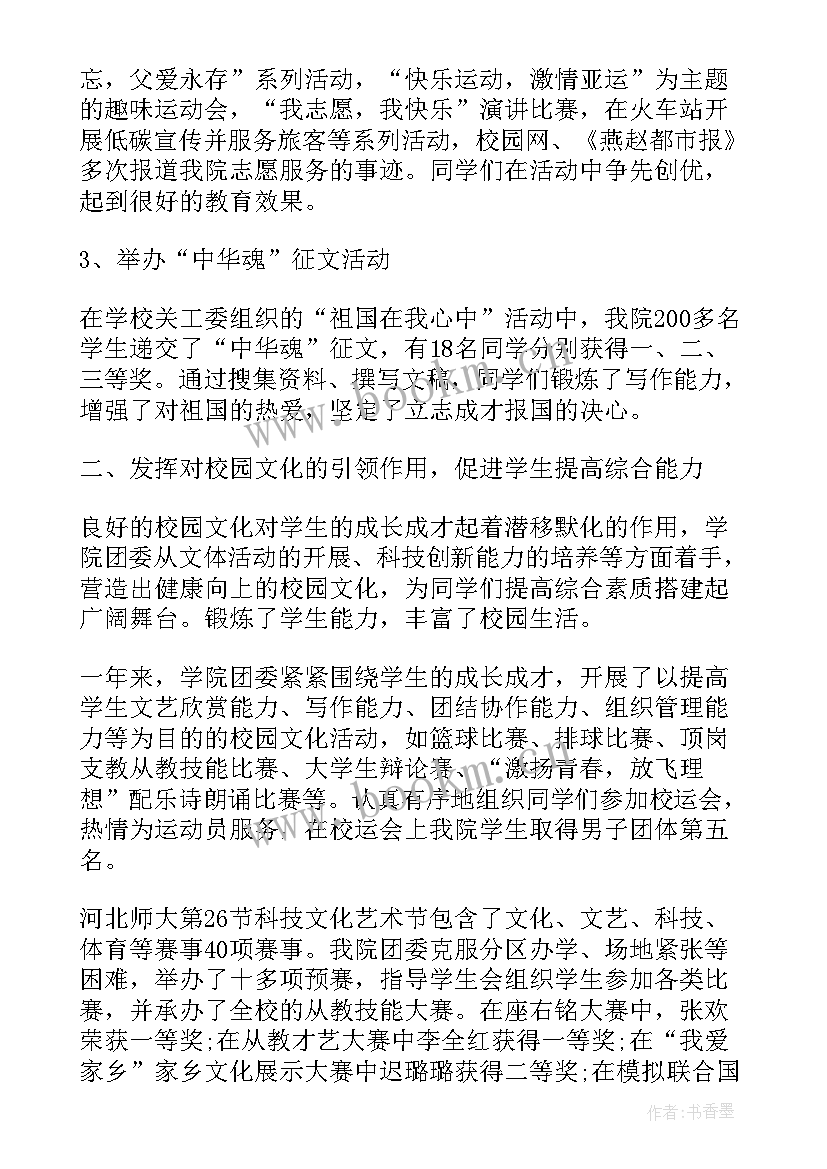 忘，父爱永存”系列活动，“快乐运动，激情亚运”为主题的趣味运动会，“我志愿，我快乐”演讲比赛，在火车站开展低碳宣传并服务旅客等系列活动，校园网、《燕赵都市报》多次报道我院志愿服务的事迹。同学们在活动中争先创优，起到很好的教育效果。

3、举办“中华魂”征文活动

在学校关工委组织的“祖国在我心中”活动中，我院200多名学生递交了“中华魂”征文，有18名同学分别获得一、二、三等奖。通过搜集资料、撰写文稿，同学们锻炼了写作能力，增强了对祖国的热爱，坚定了立志成才报国的决心。

二、发挥对校园文化的引领作用，促进学生提高综合能力

良好的校园文化对学生的成长成才起着潜移默化的作用，学院团委从文体活动的开展、科技创新能力的培养等方面着手，营造出健康向上的校园文化，为同学们提高综合素质搭建起广阔舞台。锻炼了学生能力，丰富了校园生活。

一年来，学院团委紧紧围绕学生的成长成才，开展了以提高学生文艺欣赏能力、写作能力、团结协作能力、组织管理能力等为目的的校园文化活动，如篮球比赛、排球比赛、顶岗支教从教技能比赛、大学生辩论赛、“激扬青春，放飞理想”配乐诗朗诵比赛等。认真有序地组织同学们参加校运会，热情为运动员服务。在校运会上我院学生取得男子团体第五名。

河北师大第26节科技文化艺术节包含了文化、文艺、科技、体育等赛事40项赛事。我院团委克服分区办学、场地紧张等困难，举办了十多项预赛，指导学生会组织学生参加各类比赛，并承办了全校的从教技能大赛。在座右铭大赛中，张欢荣获一等奖;在从教才艺大赛中李全红获得一等奖;在“我爱家乡”家乡文化展示大赛中迟璐璐获得二等奖;在模拟联合国

作者：书香墨